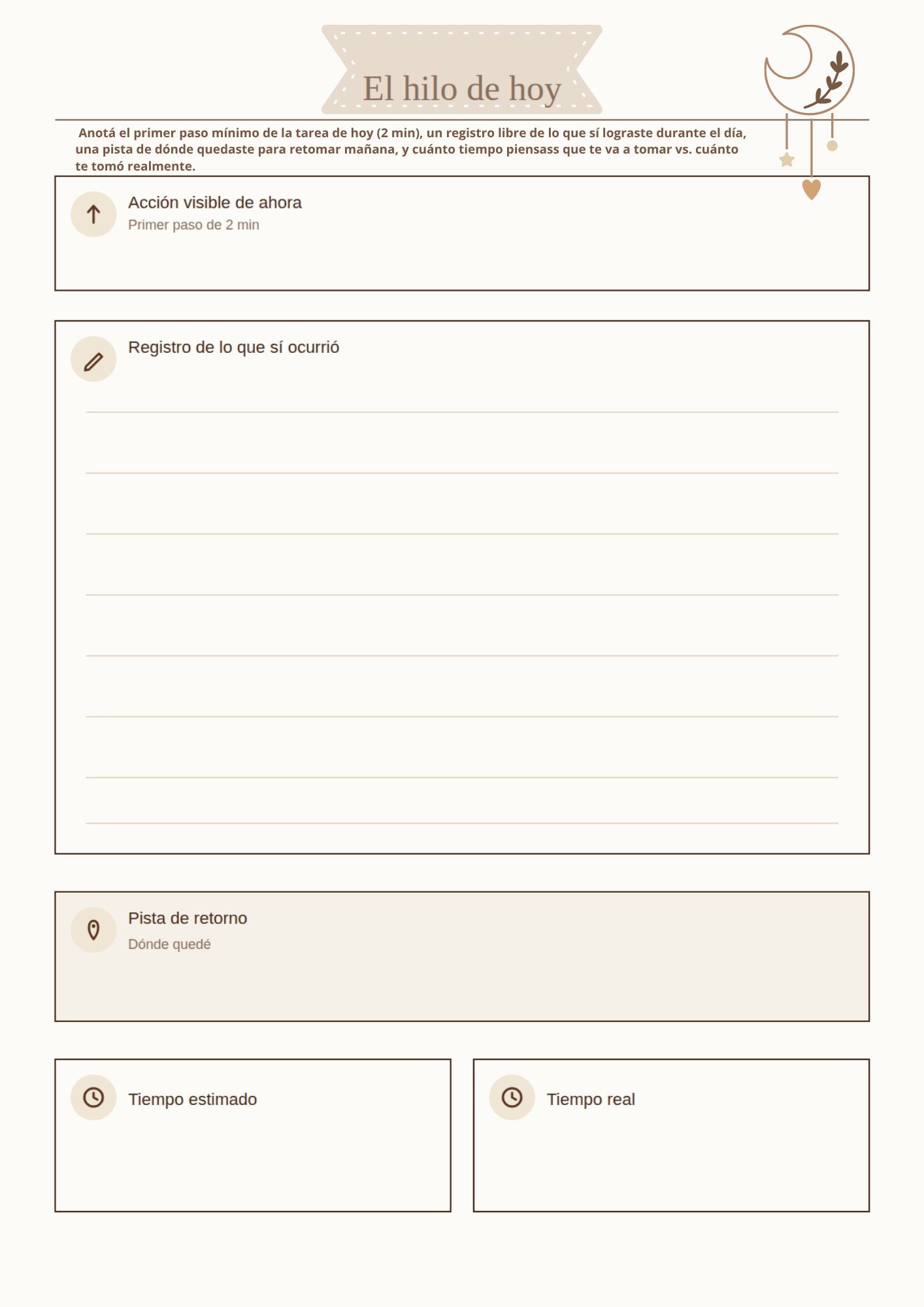 El hilo de hoy

Anotá el primer paso mínimo de la tarea de hoy (2 min), un registro libre de lo que sí lograste durante el día, una pista de dónde quedaste para retomar mañana, y cuánto tiempo piensass que te va a tomar vs. cuánto te tomó realmente.

Acción visible de ahora
Primer paso de 2 min

Registro de lo que sí ocurrió

Pista de retorno
Dónde quedé

Tiempo estimado

Tiempo real